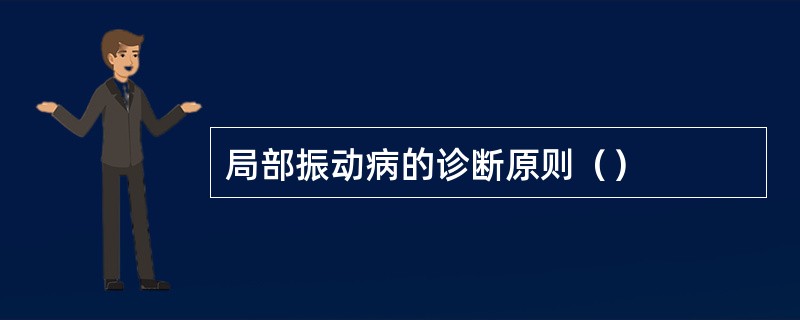 局部振动病的诊断原则（）